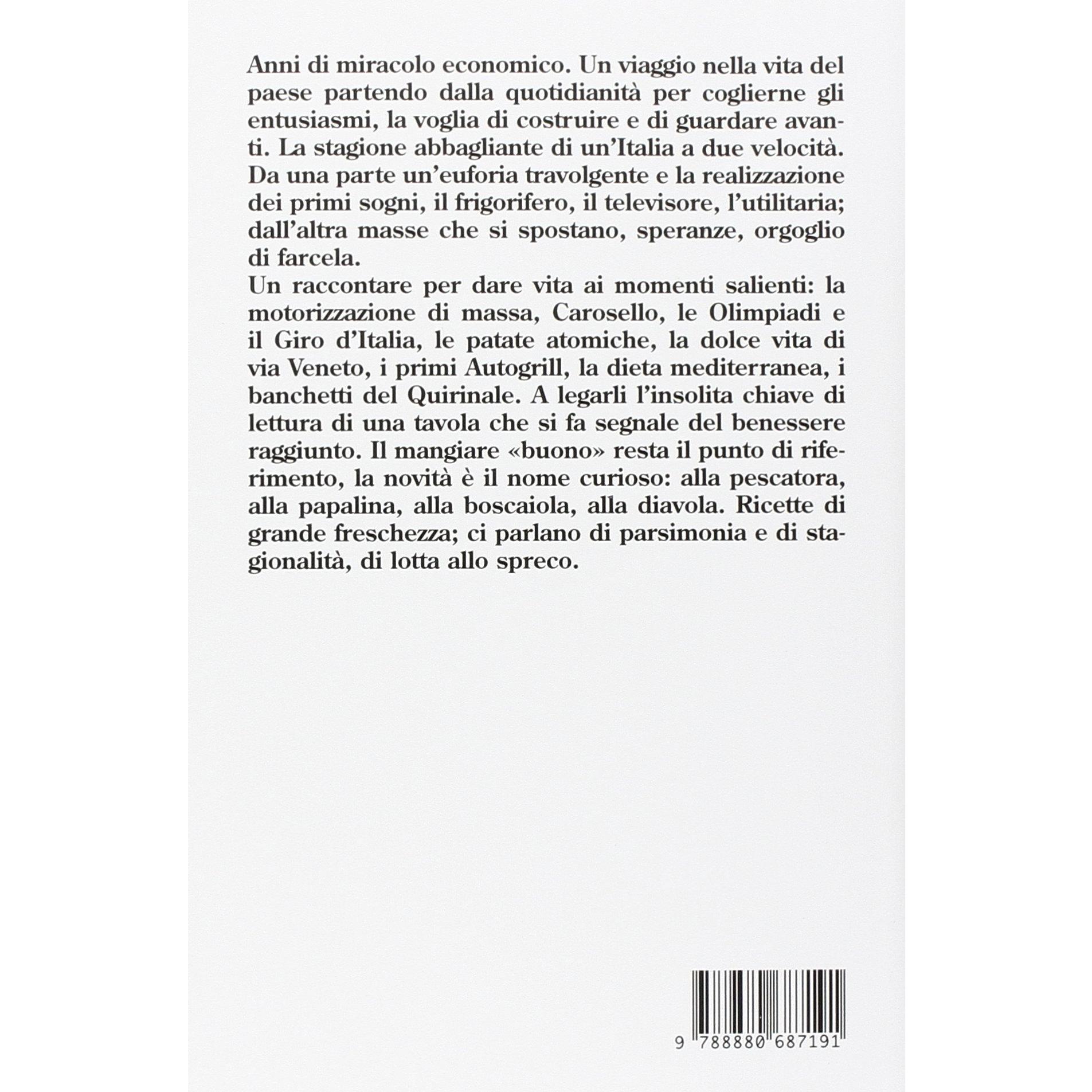 Anni di miracolo economico. Un viaggio nella vita del paese partendo dalla quotidianità per coglierne gli entusiasmi, la voglia di costruire e di guardare avanti. La stagione abbagliante di un'Italia a due velocità. Da una parte un'euforia travolgente e la realizzazione dei primi sogni, il frigorifero, il televisore, l'utilitaria; dall'altra masse che si spostano, speranze, orgoglio di farcela.
Un raccontare per dare vita ai momenti salienti: la motorizzazione di massa, Carosello, le Olimpiadi e il Giro d'Italia, le patate atomiche, la dolce vita di via Veneto, i primi Autogrill, la dieta mediterranea, i banchetti del Quirinale. A legarli l'insolita chiave di lettura di una tavola che si fa segnale del benessere raggiunto. Il mangiare «buono» resta il punto di riferimento, la novità è il nome curioso: alla pescatora, alla papalina, alla boscaiola, alla diavola. Ricette di grande freschezza; ci parlano di parsimonia e di stagionalità, di lotta allo spreco.

9 788880 687191